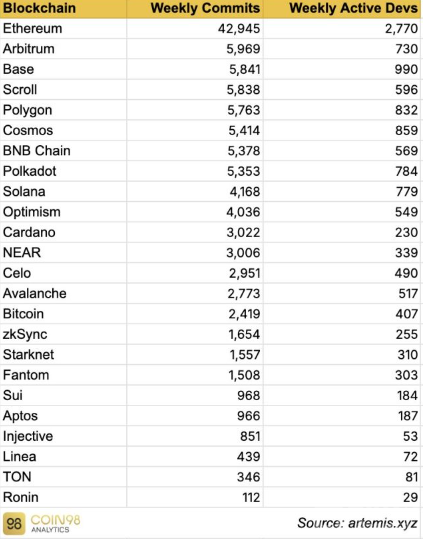 | Blockchain | Weekly Commits | Weekly Active Devs |
|---|---|---|
| Ethereum | 42,945 | 2,770 |
| Arbitrum | 5,969 | 730 |
| Base | 5,841 | 990 |
| Scroll | 5,838 | 596 |
| Polygon | 5,763 | 832 |
| Cosmos | 5,414 | 859 |
| BNB Chain | 5,378 | 569 |
| Polkadot | 5,353 | 784 |
| Solana | 4,168 | 779 |
| Optimism | 4,036 | 549 |
| Cardano | 3,022 | 230 |
| NEAR | 3,006 | 339 |
| Celo | 2,951 | 490 |
| Avalanche | 2,773 | 517 |
| Bitcoin | 2,419 | 407 |
| zkSync | 1,654 | 255 |
| Starknet | 1,557 | 310 |
| Fantom | 1,508 | 303 |
| Sui | 968 | 184 |
| Aptos | 966 | 187 |
| Injective | 851 | 53 |
| Linea | 439 | 72 |
| TON | 346 | 81 |
| Ronin | 112 | 29 |

98 COIN98 ANALYTICS

Source: artemis.xyz